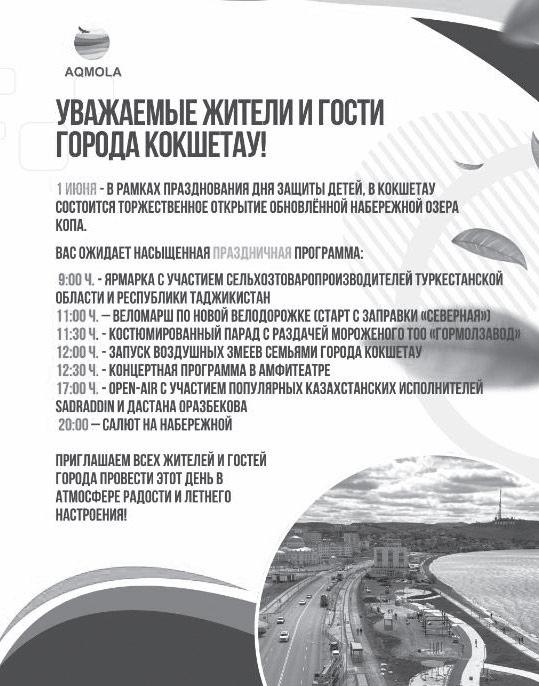 AQMOLA

УВАЖАЕМЫЕ ЖИТЕЛИ И ГОСТИ ГОРОДА КОКШЕТАУ!

1 ИЮНЯ - В РАМКАХ ПРАЗДНОВАНИЯ ДНЯ ЗАЩИТЫ ДЕТЕЙ, В КОКШЕТАУ СОСТОИТСЯ ТОРЖЕСТВЕННОЕ ОТКРЫТИЕ ОБНОВЛЁННОЙ НАБЕРЕЖНОЙ ОЗЕРА КОПА.

ВАС ОЖИДАЕТ НАСЫЩЕННАЯ ПРАЗДНИЧНАЯ ПРОГРАММА:

9:00 Ч. - ЯРМАРКА С УЧАСТИЕМ СЕЛЬХОЗТОВАРОПРОИЗВОДИТЕЛЕЙ ТУРКЕСТАНСКОЙ ОБЛАСТИ И РЕСПУБЛИКИ ТАДЖИКИСТАН
11:00 Ч. — ВЕЛОМАРШ ПО НОВОЙ ВЕЛОДОРОЖКЕ (СТАРТ С ЗАПРАВКИ «СЕВЕРНАЯ»)
11:30 Ч. - КОСТЮМИРОВАННЫЙ ПАРАД С РАЗДАЧЕЙ МОРОЖЕНОГО ТОО «ГОРМОЛЗАВОД»
12:00 Ч. - ЗАПУСК ВОЗДУШНЫХ ЗМЕЕВ СЕМЬЯМИ ГОРОДА КОКШЕТАУ
12:30 Ч. - КОНЦЕРТНАЯ ПРОГРАММА В АМФИТЕАТРЕ
17:00 Ч. - OPEN-AIR С УЧАСТИЕМ ПОПУЛЯРНЫХ КАЗАХСТАНСКИХ ИСПОЛНИТЕЛЕЙ SADRADDIN И ДАСТАНА ОРАЗБЕКОВА
20:00 — САЛЮТ НА НАБЕРЕЖНОЙ

ПРИГЛАШАЕМ ВСЕХ ЖИТЕЛЕЙ И ГОСТЕЙ ГОРОДА ПРОВЕСТИ ЭТОТ ДЕНЬ В АТМОСФЕРЕ РАДОСТИ И ЛЕТНЕГО НАСТРОЕНИЯ!